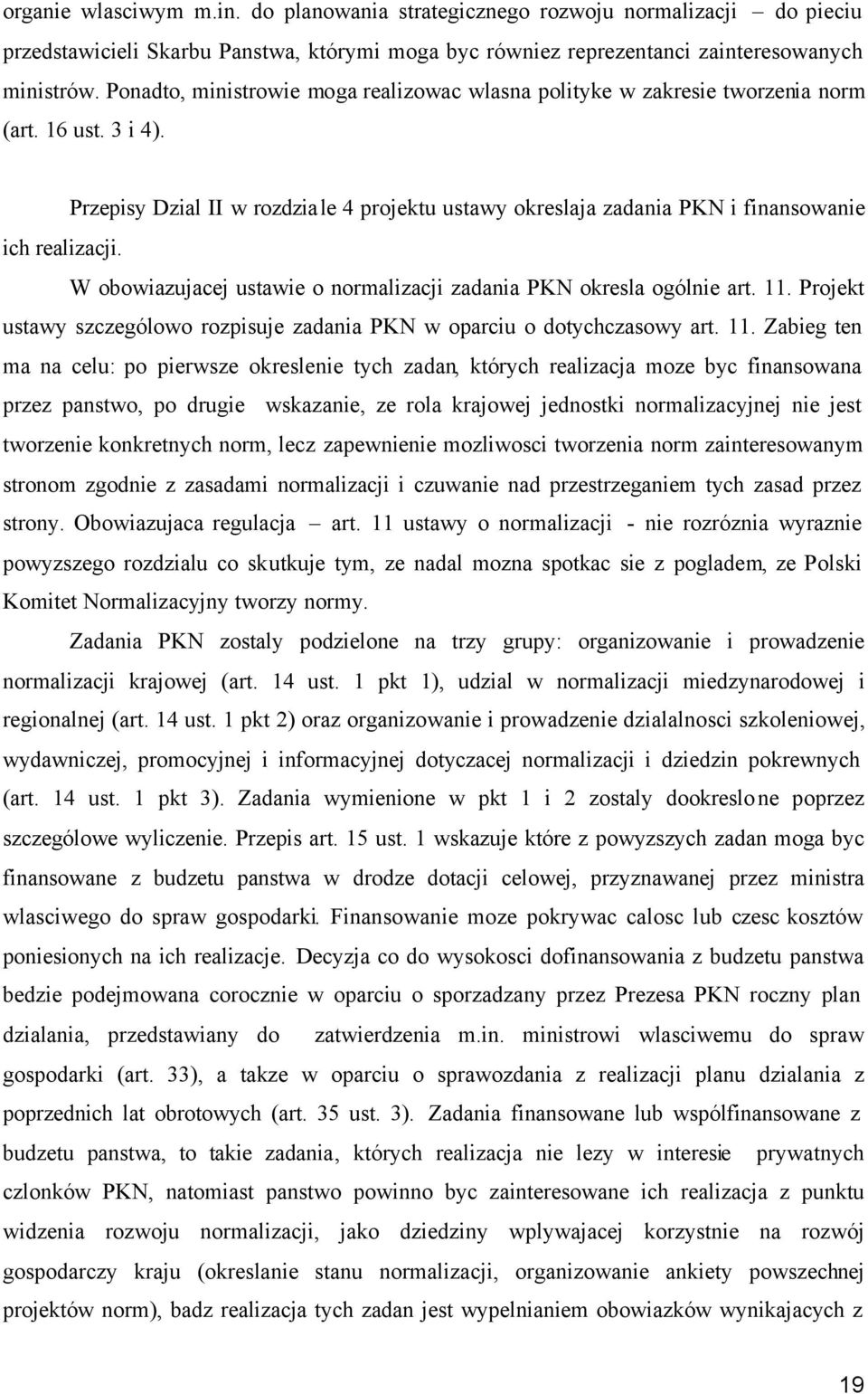 organie wlasciwym m.in. do planowania strategicznego rozwoju normalizacji – do pieciu przedstawicieli Skarbu Panstwa, którymi moga byc równiez reprezentanci zainteresowanych ministrów. Ponadto, ministrowie moga realizowac wlasna polityke w zakresie tworzenia norm (art. 16 ust. 3 i 4).

Przepisy Dzial II w rozdziale 4 projektu ustawy okreslaja zadania PKN i finansowanie ich realizacji.

W obowiazujacej ustawie o normalizacji zadania PKN okresla ogólnie art. 11. Projekt ustawy szczególowo rozpisuje zadania PKN w oparciu o dotychczasowy art. 11. Zabieg ten ma na celu: po pierwsze okreslenie tych zadan, których realizacja moze byc finansowana przez panstwo, po drugie wskazanie, ze rola krajowej jednostki normalizacyjnej nie jest tworzenie konkretnych norm, lecz zapewnienie mozliwosci tworzenia norm zainteresowanym stronom zgodnie z zasadami normalizacji i czuwanie nad przestrzeganiem tych zasad przez strony. Obowiazujaca regulacja – art. 11 ustawy o normalizacji - nie rozróznia wyraznie powyzszego rozdzialu co skutkuje tym, ze nadal mozna spotkac sie z pogladem, ze Polski Komitet Normalizacyjny tworzy normy.

Zadania PKN zostaly podzielone na trzy grupy: organizowanie i prowadzenie normalizacji krajowej (art. 14 ust. 1 pkt 1), udzial w normalizacji miedzynarodowej i regionalnej (art. 14 ust. 1 pkt 2) oraz organizowanie i prowadzenie dzialalnosci szkoleniowej, wydawniczej, promocyjnej i informacyjnej dotyczacej normalizacji i dziedzin pokrewnych (art. 14 ust. 1 pkt 3). Zadania wymienione w pkt 1 i 2 zostaly dookreslone poprzez szczególowe wyliczenie. Przepis art. 15 ust. 1 wskazuje które z powyzszych zadan moga byc finansowane z budzetu panstwa w drodze dotacji celowej, przyznawanej przez ministra wlasciwego do spraw gospodarki. Finansowanie moze pokrywac calosc lub czesc kosztów poniesionych na ich realizacje. Decyzja co do wysokosci dofinansowania z budzetu panstwa bedzie podejmowana corocznie w oparciu o sporzadzany przez Prezesa PKN roczny plan dzialania, przedstawiany do zatwierdzenia m.in. ministrowi wlasciwemu do spraw gospodarki (art. 33), a takze w oparciu o sprawozdania z realizacji planu dzialania z poprzednich lat obrotowych (art. 35 ust. 3). Zadania finansowane lub wspólfinansowane z budzetu panstwa, to takie zadania, których realizacja nie lezy w interesie prywatnych czlonków PKN, natomiast panstwo powinno byc zainteresowane ich realizacja z punktu widzenia rozwoju normalizacji, jako dziedziny wplywajacej korzystnie na rozwój gospodarczy kraju (okreslanie stanu normalizacji, organizowanie ankiety powszechnej projektów norm), badz realizacja tych zadan jest wypelnianiem obowiazków wynikajacych z

19